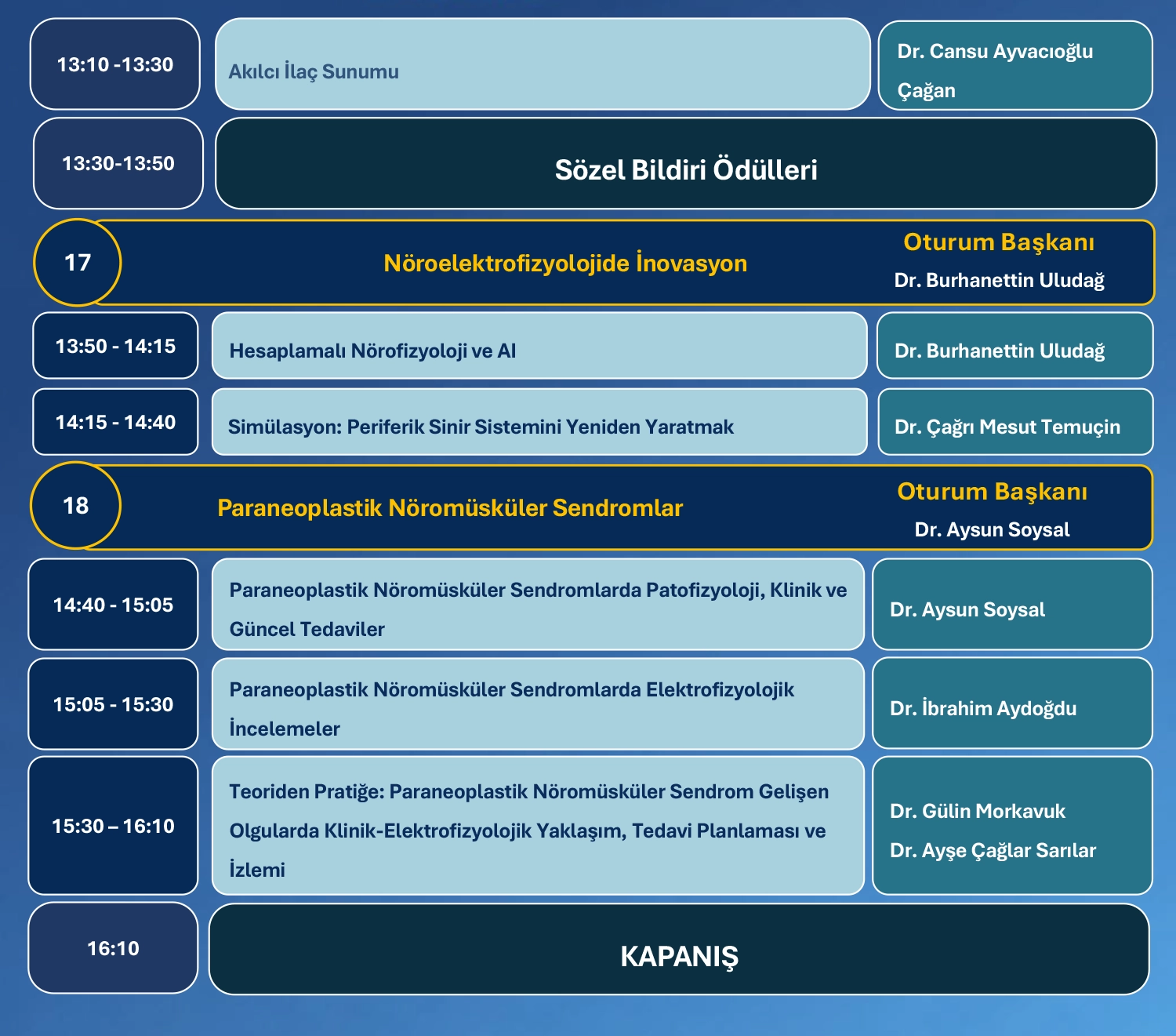 13:10 -13:30

Akılcı İlaç Sunumu

Dr. Cansu Ayvacıoğlu Çağan

13:30-13:50

Sözel Bildiri Ödülleri

17

Nöroelektrofizyolojide İnovasyon

Oturum Başkanı

Dr. Burhanettin Uludağ

13:50 - 14:15

Hesaplamalı Nörofizyoloji ve AI

Dr. Burhanettin Uludağ

14:15 - 14:40

Simülasyon: Periferik Sinir Sistemini Yeniden Yaratmak

Dr. Çağrı Mesut Temuçin

18

Paraneoplastik Nöromüsküler Sendromlar

Oturum Başkanı

Dr. Aysun Soysal

14:40 - 15:05

Paraneoplastik Nöromüsküler Sendromlarda Patofizyoloji, Klinik ve Güncel Tedaviler

Dr. Aysun Soysal

15:05 - 15:30

Paraneoplastik Nöromüsküler Sendromlarda Elektrofizyolojik İncelemeler

Dr. İbrahim Aydoğdu

15:30 – 16:10

Teoriden Pratiğe: Paraneoplastik Nöromüsküler Sendrom Gelişen Olgularda Klinik-Elektrofizyolojik Yaklaşım, Tedavi Planlaması ve İzlemi

Dr. Gülin Morkavuk

Dr. Ayşe Çağlar Sarılar

16:10

KAPANIŞ